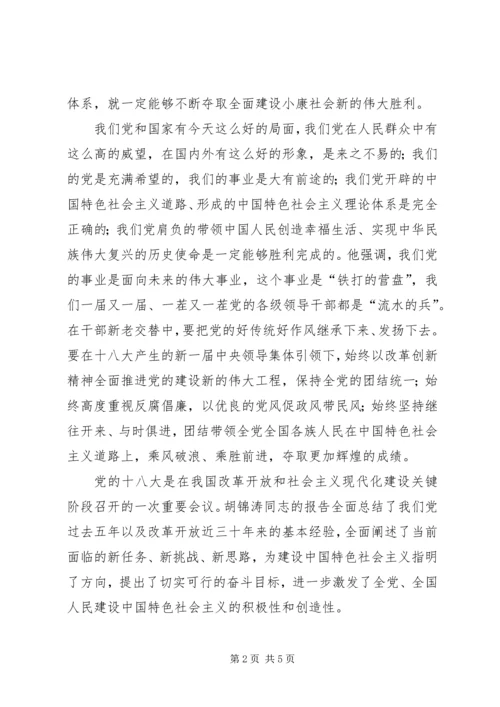 体系，就一定能够不断夺取全面建设小康社会新的伟大胜利。

我们党和国家有今天这么好的局面，我们党在人民群众中有这么高的威望，在国内外有这么好的形象，是来之不易的；我们的党是充满希望的，我们的事业是大有前途的；我们党开辟的中国特色社会主义道路、形成的中国特色社会主义理论体系是完全正确的；我们党肩负的带领中国人民创造幸福生活、实现中华民族伟大复兴的历史使命是一定能够胜利完成的。他强调，我们党的事业是面向未来的伟大事业，这个事业是“铁打的营盘”，我们一届又一届、一茬又一茬党的各级领导干部都是“流水的兵”。在干部新老交替中，要把党的好传统好作风继承下来、发扬下去。要在十八大产生的新一届中央领导集体引领下，始终以改革创新精神全面推进党的建设新的伟大工程，保持全党的团结统一；始终高度重视反腐倡廉，以优良的党风促政风带民风；始终坚持继往开来、与时俱进，团结带领全党全国各族人民在中国特色社会主义道路上，乘风破浪、乘胜前进，夺取更加辉煌的成绩。

党的十八大是在我国改革开放和社会主义现代化建设关键阶段召开的一次重要会议。胡锦涛同志的报告全面总结了我们党过去五年以及改革开放近三十年来的基本经验，全面阐述了当前面临的新任务、新挑战、新思路，为建设中国特色社会主义指明了方向，提出了切实可行的奋斗目标，进一步激发了全党、全国人民建设中国特色社会主义的积极性和创造性。

第 2 页 共 5 页